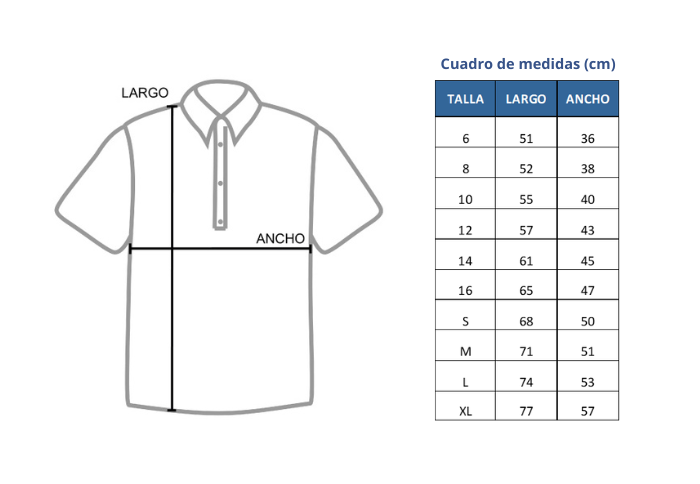 LARGO

ANCHO

Cuadro de medidas (cm)

| TALLA | LARGO | ANCHO |
|---|---|---|
| 6 | 51 | 36 |
| 8 | 52 | 38 |
| 10 | 55 | 40 |
| 12 | 57 | 43 |
| 14 | 61 | 45 |
| 16 | 65 | 47 |
| S | 68 | 50 |
| M | 71 | 51 |
| L | 74 | 53 |
| XL | 77 | 57 |